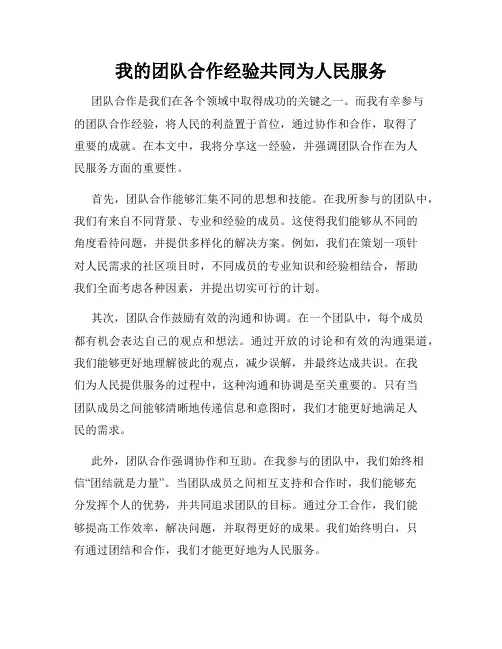 我的团队合作经验共同为人民服务

团队合作是我们在各个领域中取得成功的关键之一。而我有幸参与的团队合作经验，将人民的利益置于首位，通过协作和合作，取得了重要的成就。在本文中，我将分享这一经验，并强调团队合作在为人民服务方面的重要性。

首先，团队合作能够汇集不同的思想和技能。在我所参与的团队中，我们有来自不同背景、专业和经验的成员。这使得我们能够从不同的角度看待问题，并提供多样化的解决方案。例如，我们在策划一项针对人民需求的社区项目时，不同成员的专业知识和经验相结合，帮助我们全面考虑各种因素，并提出切实可行的计划。

其次，团队合作鼓励有效的沟通和协调。在一个团队中，每个成员都有机会表达自己的观点和想法。通过开放的讨论和有效的沟通渠道，我们能够更好地理解彼此的观点，减少误解，并最终达成共识。在我们为人民提供服务的过程中，这种沟通和协调是至关重要的。只有当团队成员之间能够清晰地传递信息和意图时，我们才能更好地满足人民的需求。

此外，团队合作强调协作和互助。在我参与的团队中，我们始终相信“团结就是力量”。当团队成员之间相互支持和合作时，我们能够充分发挥个人的优势，并共同追求团队的目标。通过分工合作，我们能够提高工作效率，解决问题，并取得更好的成果。我们始终明白，只有通过团结和合作，我们才能更好地为人民服务。